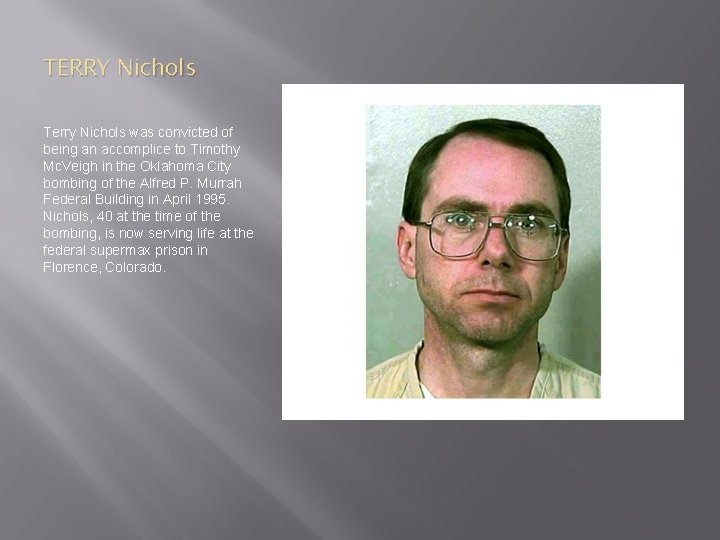 TERRY Nichols

Terry Nichols was convicted of being an accomplice to Timothy McVeigh in the Oklahoma City bombing of the Alfred P. Murrah Federal Building in April 1995. Nichols, 40 at the time of the bombing, is now serving life at the federal supermax prison in Florence, Colorado.